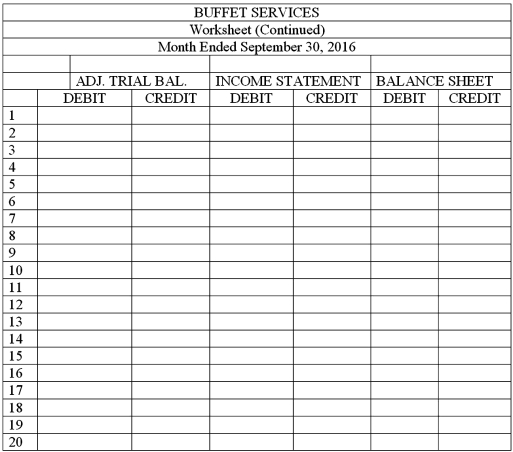 BUFFET SERVICES
Worksheet (Continued)
Month Ended September 30, 2016

| | ADJ. TRIAL BAL. | | INCOME STATEMENT | | BALANCE SHEET | |
|---|---|---|---|---|---|---|
| | DEBIT | CREDIT | DEBIT | CREDIT | DEBIT | CREDIT |
| 1 | | | | | | |
| 2 | | | | | | |
| 3 | | | | | | |
| 4 | | | | | | |
| 5 | | | | | | |
| 6 | | | | | | |
| 7 | | | | | | |
| 8 | | | | | | |
| 9 | | | | | | |
| 10 | | | | | | |
| 11 | | | | | | |
| 12 | | | | | | |
| 13 | | | | | | |
| 14 | | | | | | |
| 15 | | | | | | |
| 16 | | | | | | |
| 17 | | | | | | |
| 18 | | | | | | |
| 19 | | | | | | |
| 20 | | | | | | |